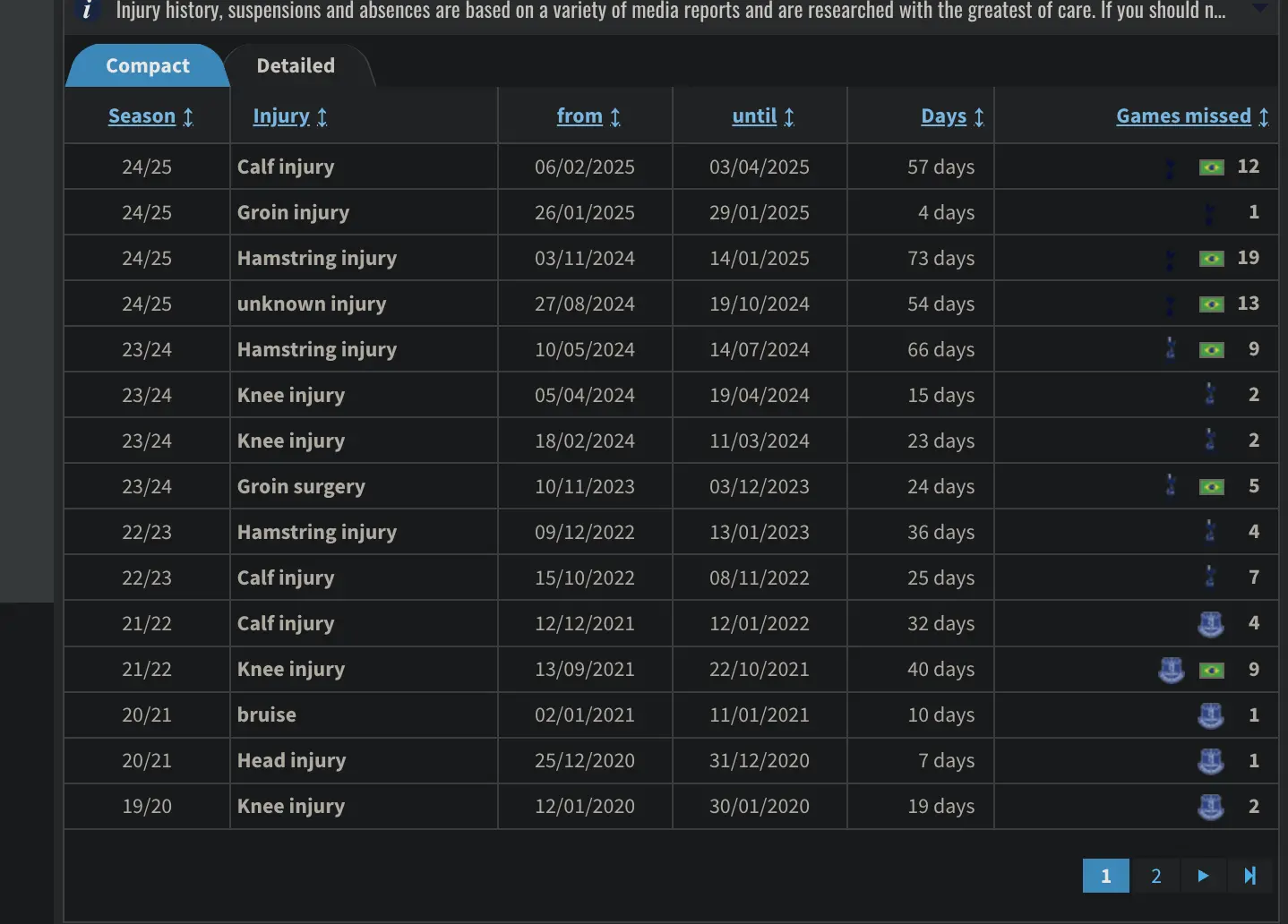 i Injury history, suspensions and absences are based on a variety of media reports and are researched with the greatest of care. If you should n...

Compact Detailed

| Season | Injury | from | until | Days | Games missed |
|---|---|---|---|---|---|
| 24/25 | Calf injury | 06/02/2025 | 03/04/2025 | 57 days | 12 |
| 24/25 | Groin injury | 26/01/2025 | 29/01/2025 | 4 days | 1 |
| 24/25 | Hamstring injury | 03/11/2024 | 14/01/2025 | 73 days | 19 |
| 24/25 | unknown injury | 27/08/2024 | 19/10/2024 | 54 days | 13 |
| 23/24 | Hamstring injury | 10/05/2024 | 14/07/2024 | 66 days | 9 |
| 23/24 | Knee injury | 05/04/2024 | 19/04/2024 | 15 days | 2 |
| 23/24 | Knee injury | 18/02/2024 | 11/03/2024 | 23 days | 2 |
| 23/24 | Groin surgery | 10/11/2023 | 03/12/2023 | 24 days | 5 |
| 22/23 | Hamstring injury | 09/12/2022 | 13/01/2023 | 36 days | 4 |
| 22/23 | Calf injury | 15/10/2022 | 08/11/2022 | 25 days | 7 |
| 21/22 | Calf injury | 12/12/2021 | 12/01/2022 | 32 days | 4 |
| 21/22 | Knee injury | 13/09/2021 | 22/10/2021 | 40 days | 9 |
| 20/21 | bruise | 02/01/2021 | 11/01/2021 | 10 days | 1 |
| 20/21 | Head injury | 25/12/2020 | 31/12/2020 | 7 days | 1 |
| 19/20 | Knee injury | 12/01/2020 | 30/01/2020 | 19 days | 2 |

1 2